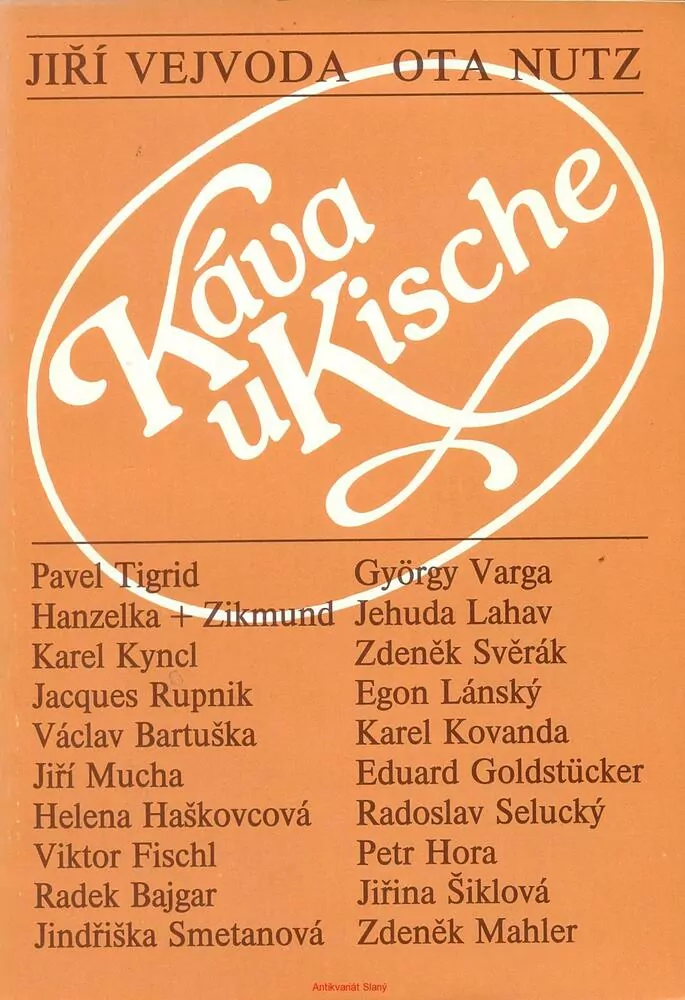 JIŘÍ VEJVODA OTA NUTZ

Káva u Kische

Pavel Tigrid
Hanzelka + Zikmund
Karel Kyncl
Jacques Rupnik
Václav Bartuška
Jiří Mucha
Helena Haškovcová
Viktor Fischl
Radek Bajgar
Jindřiška Smetanová

György Varga
Jehuda Lahav
Zdeněk Svěrák
Egon Lánský
Karel Kovanda
Eduard Goldstücker
Radoslav Selucký
Petr Hora
Jiřina Šiklová
Zdeněk Mahler

Antikvariát Slaný